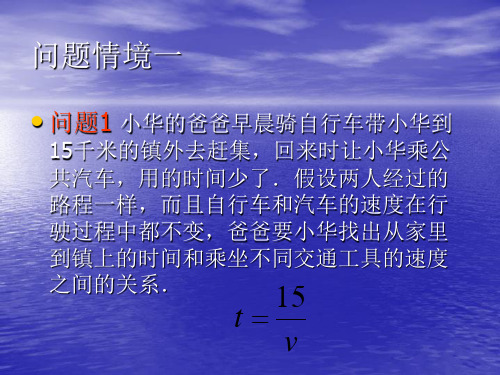 问题情境一

问题1 小华的爸爸早晨骑自行车带小华到15千米的镇外去赶集，回来时让小华乘公共汽车，用的时间少了．假设两人经过的路程一样，而且自行车和汽车的速度在行驶过程中都不变，爸爸要小华找出从家里到镇上的时间和乘坐不同交通工具的速度之间的关系．

$t=\frac{15}{v}$